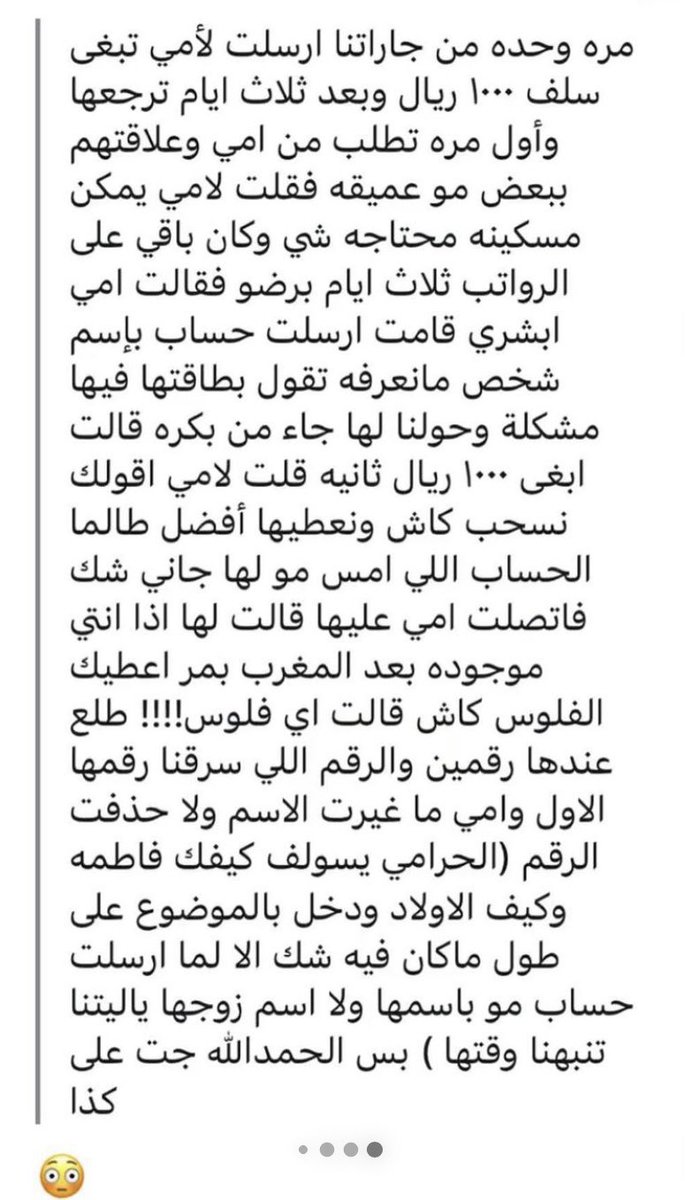 مره وحده من جاراتنا ارسلت لأمي تبغى سلف ١٠٠٠ ريال وبعد ثلاث ايام ترجعها وأول مره تطلب من امي وعلاقتهم ببعض مو عميقه فقلت لامي يمكن مسكينه محتاجه شي وكان باقي على الرواتب ثلاث ايام برضو فقالت امي ابشري قامت ارسلت حساب بإسم شخص مانعرفه تقول بطاقتها فيها مشكلة وحولنا لها جاء من بكره قالت ابغى ١٠٠٠ ريال ثانيه قلت لامي اقولك نسحب كاش ونعطيها أفضل طالما الحساب اللي امس مو لها جاني شك فاتصلت امي عليها قالت لها اذا انتي موجوده بعد المغرب بمر اعطيك الفلوس كاش قالت اي فلوس!!!! طلع عندها رقمين والرقم اللي سرقنا رقمها الاول وامي ما غيرت الاسم ولا حذفت الرقم (الحرامي يسولف كيفك فاطمه وكيف الاولاد ودخل بالموضوع على طول ماكان فيه شك الا لما ارسلت حساب مو باسمها ولا اسم زوجها ياليتنا تنبهنا وقتها ) بس الحمدالله جت على كذا

😳